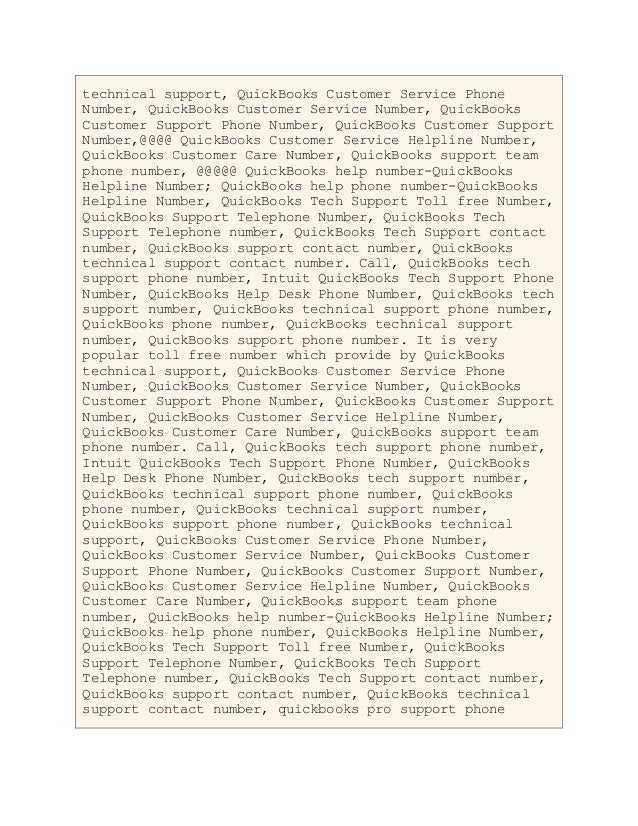 technical support, QuickBooks Customer Service Phone Number, QuickBooks Customer Service Number, QuickBooks Customer Support Phone Number, QuickBooks Customer Support Number,@@@@ QuickBooks Customer Service Helpline Number, QuickBooks Customer Care Number, QuickBooks support team phone number, @@@@@ QuickBooks help number-QuickBooks Helpline Number; QuickBooks help phone number-QuickBooks Helpline Number, QuickBooks Tech Support Toll free Number, QuickBooks Support Telephone Number, QuickBooks Tech Support Telephone number, QuickBooks Tech Support contact number, QuickBooks support contact number, QuickBooks technical support contact number. Call, QuickBooks tech support phone number, Intuit QuickBooks Tech Support Phone Number, QuickBooks Help Desk Phone Number, QuickBooks tech support number, QuickBooks technical support phone number, QuickBooks phone number, QuickBooks technical support number, QuickBooks support phone number. It is very popular toll free number which provide by QuickBooks technical support, QuickBooks Customer Service Phone Number, QuickBooks Customer Service Number, QuickBooks Customer Support Phone Number, QuickBooks Customer Support Number, QuickBooks Customer Service Helpline Number, QuickBooks Customer Care Number, QuickBooks support team phone number. Call, QuickBooks tech support phone number, Intuit QuickBooks Tech Support Phone Number, QuickBooks Help Desk Phone Number, QuickBooks tech support number, QuickBooks technical support phone number, QuickBooks phone number, QuickBooks technical support number, QuickBooks support phone number, QuickBooks technical support, QuickBooks Customer Service Phone Number, QuickBooks Customer Service Number, QuickBooks Customer Support Phone Number, QuickBooks Customer Support Number, QuickBooks Customer Service Helpline Number, QuickBooks Customer Care Number, QuickBooks support team phone number, QuickBooks help number-QuickBooks Helpline Number; QuickBooks help phone number, QuickBooks Helpline Number, QuickBooks Tech Support Toll free Number, QuickBooks Support Telephone Number, QuickBooks Tech Support Telephone number, QuickBooks Tech Support contact number, QuickBooks support contact number, QuickBooks technical support contact number, quickbooks pro support phone